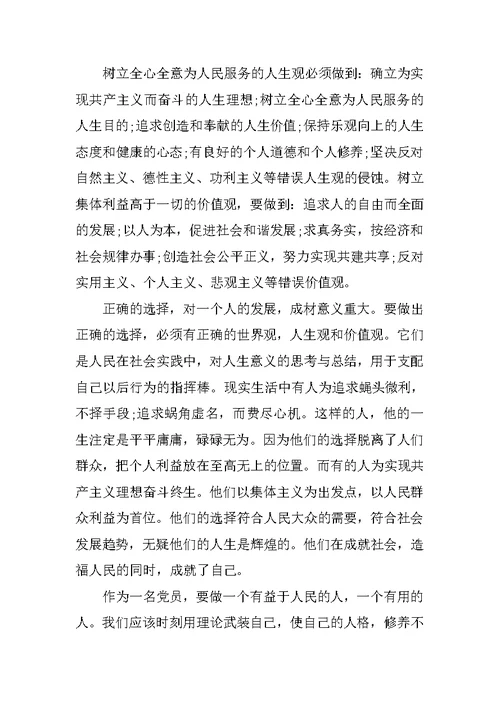 树立全心全意为人民服务的人生观必须做到：确立为实现共产主义而奋斗的人生理想;树立全心全意为人民服务的人生目的;追求创造和奉献的人生价值;保持乐观向上的人生态度和健康的心态;有良好的个人道德和个人修养;坚决反对自然主义、德性主义、功利主义等错误人生观的侵蚀。树立集体利益高于一切的价值观，要做到：追求人的自由而全面的发展;以人为本，促进社会和谐发展;求真务实，按经济和社会规律办事;创造社会公平正义，努力实现共建共享;反对实用主义、个人主义、悲观主义等错误价值观。

正确的选择，对一个人的发展，成材意义重大。要做出正确的选择，必须有正确的世界观，人生观和价值观。它们是人民在社会实践中，对人生意义的思考与总结，用于支配自己以后行为的指挥棒。现实生活中有人为追求蝇头微利，不择手段;追求蜗角虚名，而费尽心机。这样的人，他的一生注定是平平庸庸，碌碌无为。因为他们的选择脱离了人们群众，把个人利益放在至高无上的位置。而有的人为实现共产主义理想奋斗终生。他们以集体主义为出发点，以人民群众利益为首位。他们的选择符合人民大众的需要，符合社会发展趋势，无疑他们的人生是辉煌的。他们在成就社会，造福人民的同时，成就了自己。

作为一名党员，要做一个有益于人民的人，一个有用的人。我们应该时刻用理论武装自己，使自己的人格，修养不